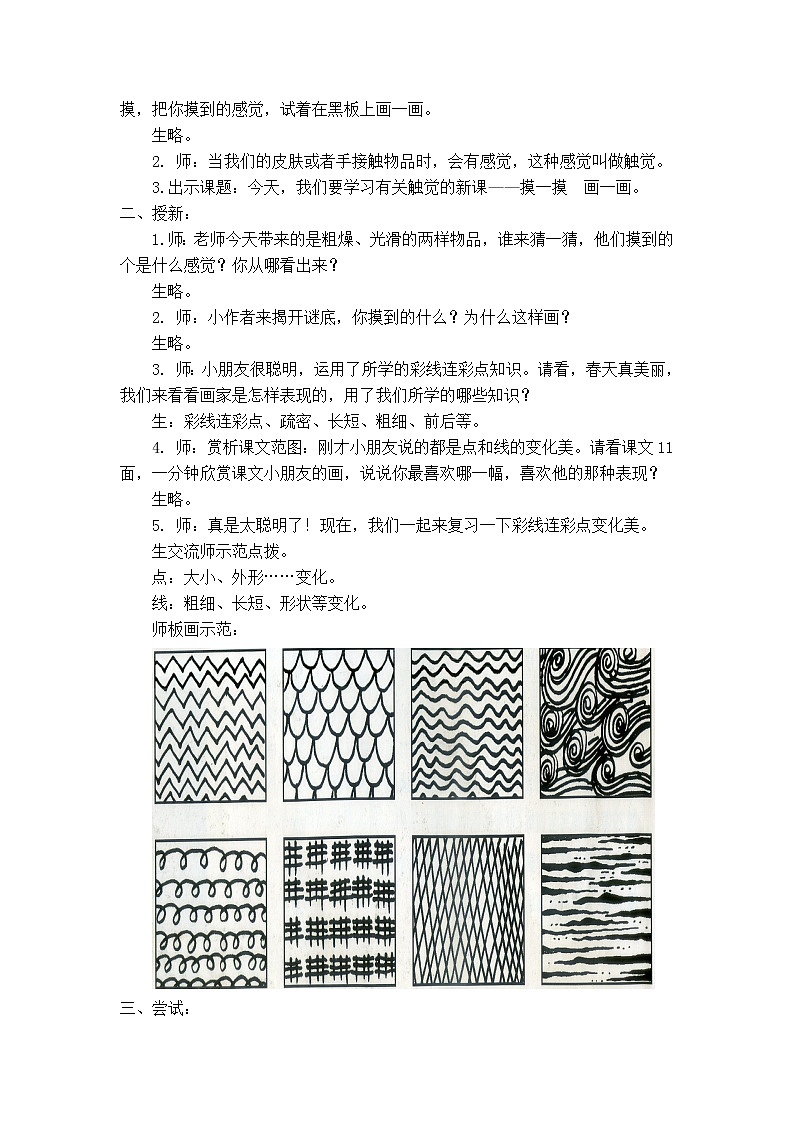 摸，把你摸到的感觉，试着在黑板上画一画。

生略。

2. 师：当我们的皮肤或者手接触物品时，会有感觉，这种感觉叫做触觉。

3.出示课题：今天，我们要学习有关触觉的新课——摸一摸 画一画。

二、授新：

1.师：老师今天带来的是粗燥、光滑的两样物品，谁来猜一猜，他们摸到的个是什么感觉？你从哪看出来？

生略。

2. 师：小作者来揭开谜底，你摸到的什么？为什么这样画？

生略。

3. 师：小朋友很聪明，运用了所学的彩线连彩点知识。请看，春天真美丽，我们来看看画家是怎样表现的，用了我们所学的哪些知识？

生：彩线连彩点、疏密、长短、粗细、前后等。

4. 师：赏析课文范图：刚才小朋友说的都是点和线的变化美。请看课文11面，一分钟欣赏课文小朋友的画，说说你最喜欢哪一幅，喜欢他的那种表现？

生略。

5. 师：真是太聪明了！现在，我们一起来复习一下彩线连彩点变化美。

生交流师示范点拨。

点：大小、外形……变化。

线：粗细、长短、形状等变化。

师板画示范：

三、尝试：